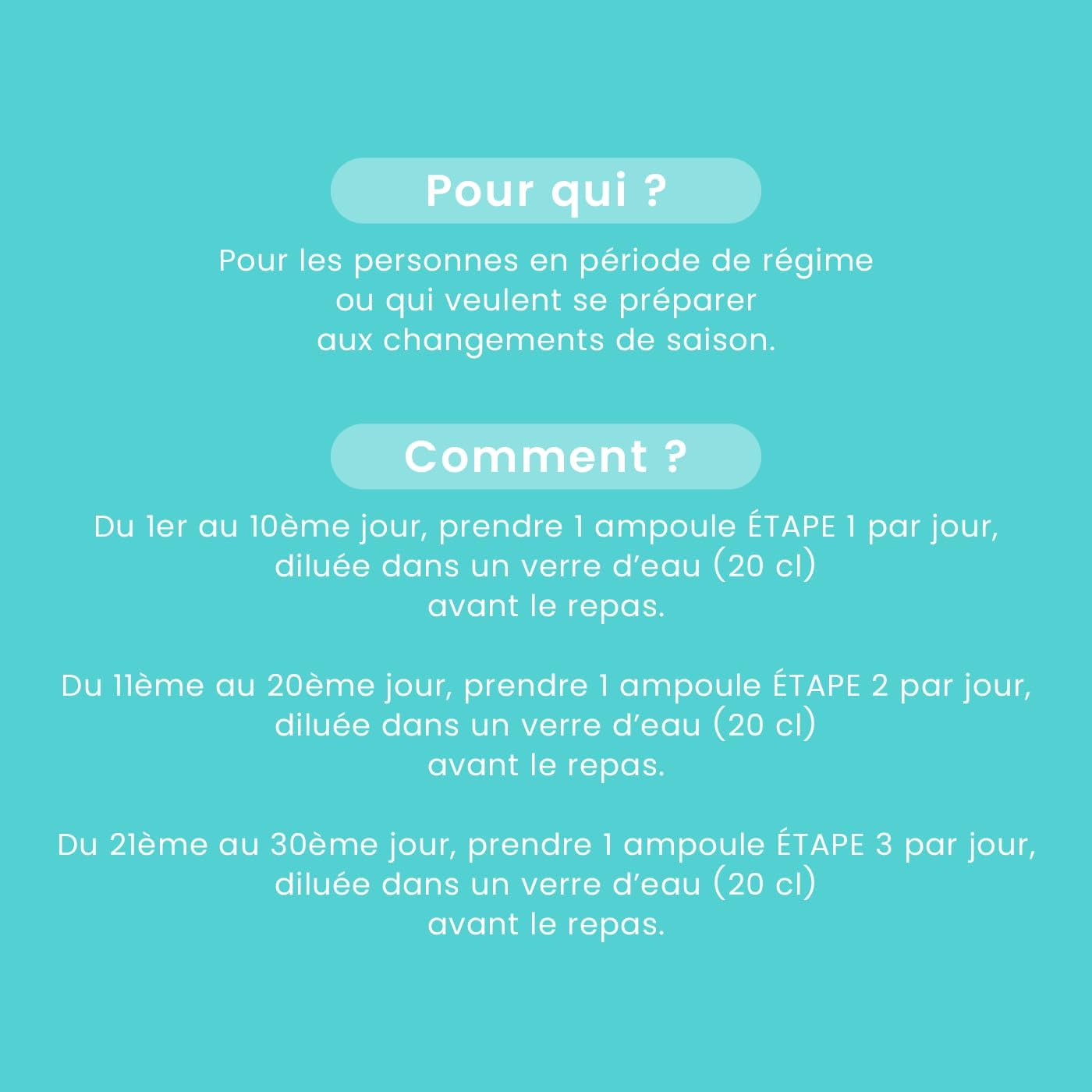 Pour qui ?

Pour les personnes en période de régime ou qui veulent se préparer aux changements de saison.

Comment ?

Du 1er au 10ème jour, prendre 1 ampoule ÉTAPE 1 par jour, diluée dans un verre d'eau (20 cl) avant le repas.

Du 11ème au 20ème jour, prendre 1 ampoule ÉTAPE 2 par jour, diluée dans un verre d'eau (20 cl) avant le repas.

Du 21ème au 30ème jour, prendre 1 ampoule ÉTAPE 3 par jour, diluée dans un verre d'eau (20 cl) avant le repas.